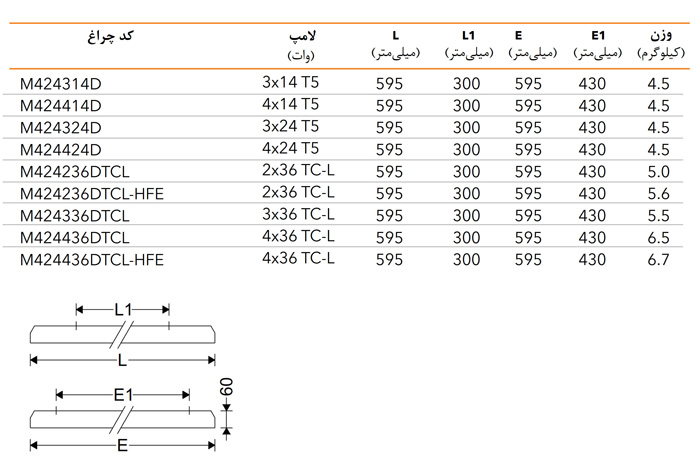 | کد چراغ | لامپ (وات) | L (میلی‌متر) | L1 (میلی‌متر) | E (میلی‌متر) | E1 (میلی‌متر) | وزن (کیلوگرم) |
|---|---|---|---|---|---|---|
| M424314D | 3x14 T5 | 595 | 300 | 595 | 430 | 4.5 |
| M424414D | 4x14 T5 | 595 | 300 | 595 | 430 | 4.5 |
| M424324D | 3x24 T5 | 595 | 300 | 595 | 430 | 4.5 |
| M424424D | 4x24 T5 | 595 | 300 | 595 | 430 | 4.5 |
| M424236DTCL | 2x36 TC-L | 595 | 300 | 595 | 430 | 5.0 |
| M424236DTCL-HFE | 2x36 TC-L | 595 | 300 | 595 | 430 | 5.6 |
| M424336DTCL | 3x36 TC-L | 595 | 300 | 595 | 430 | 5.5 |
| M424436DTCL | 4x36 TC-L | 595 | 300 | 595 | 430 | 6.5 |
| M424436DTCL-HFE | 4x36 TC-L | 595 | 300 | 595 | 430 | 6.7 |

L1
L
E1
60
E